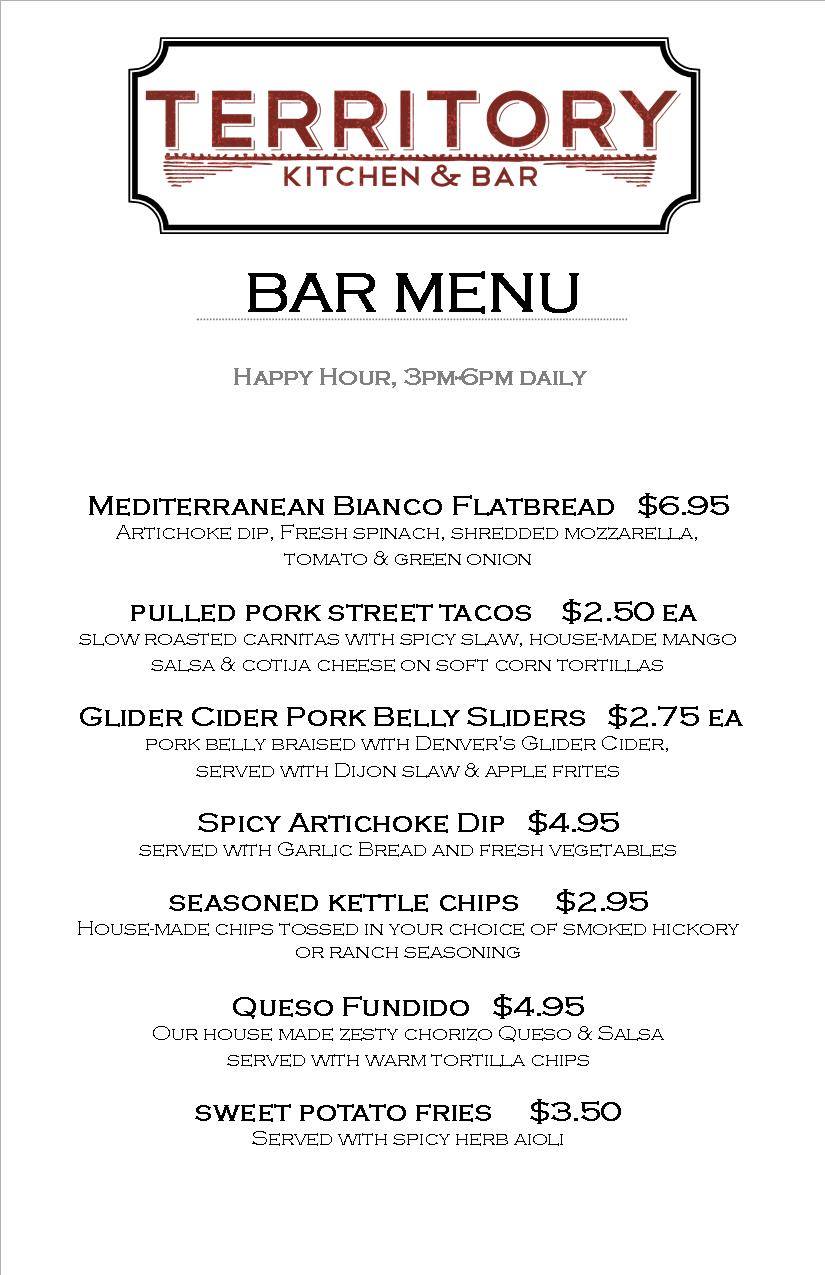 TERRITORY
KITCHEN & BAR

BAR MENU

Happy Hour, 3pm-6pm daily

Mediterranean Bianco Flatbread $6.95
Artichoke dip, Fresh spinach, shredded mozzarella, tomato & green onion

pulled pork street tacos $2.50 ea
slow roasted carnitas with spicy slaw, house-made mango salsa & cotija cheese on soft corn tortillas

Glider Cider Pork Belly Sliders $2.75 ea
pork belly braised with Denver's Glider Cider, served with Dijon slaw & apple frites

Spicy Artichoke Dip $4.95
served with Garlic Bread and fresh vegetables

seasoned kettle chips $2.95
House-made chips tossed in your choice of smoked hickory or ranch seasoning

Queso Fundido $4.95
Our house made zesty chorizo Queso & Salsa served with warm tortilla chips

sweet potato fries $3.50
Served with spicy herb aioli